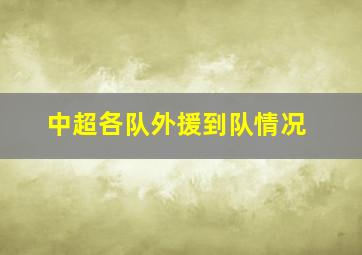 中超各队外援到队情况